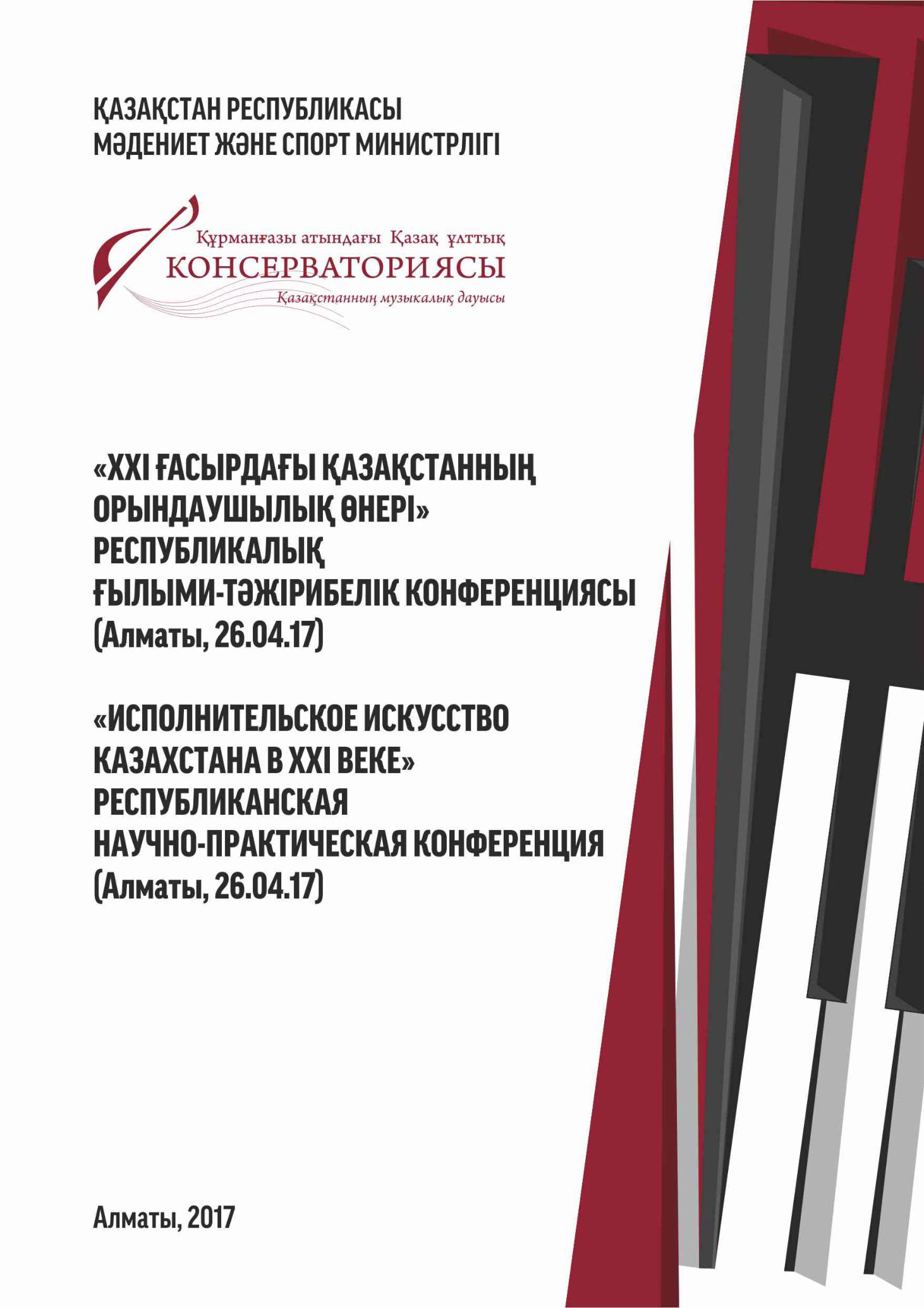 ҚАЗАҚСТАН РЕСПУБЛИКАСЫ
МӘДЕНИЕТ ЖӘНЕ СПОРТ МИНИСТРЛІГІ

Құрманғазы атындағы Қазақ ұлттық
КОНСЕРВАТОРИЯСЫ
Қазақстанның музыкалық дауысы

«XXI ҒАСЫРДАҒЫ ҚАЗАҚСТАННЫҢ ОРЫНДАУШЫЛЫҚ ӨНЕРІ»
РЕСПУБЛИКАЛЫҚ
ҒЫЛЫМИ-ТӘЖІРИБЕЛІК КОНФЕРЕНЦИЯСЫ
(Алматы, 26.04.17)

«ИСПОЛНИТЕЛЬСКОЕ ИСКУССТВО КАЗАХСТАНА В XXI ВЕКЕ»
РЕСПУБЛИКАНСКАЯ
НАУЧНО-ПРАКТИЧЕСКАЯ КОНФЕРЕНЦИЯ
(Алматы, 26.04.17)

Алматы, 2017